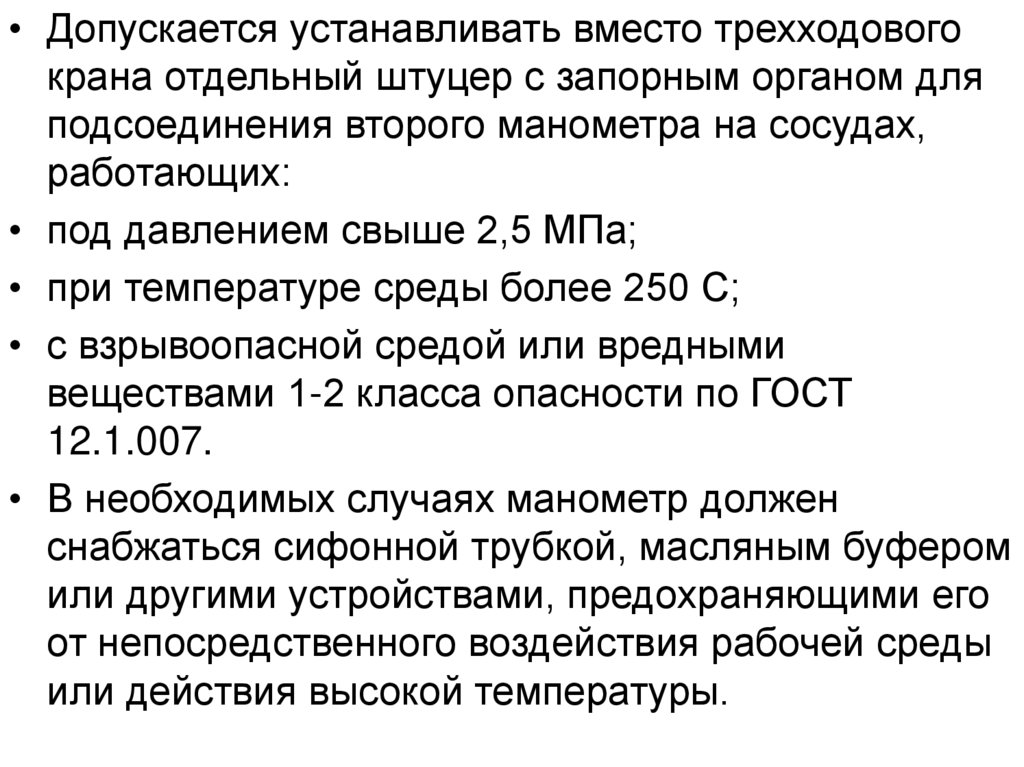 • Допускается устанавливать вместо трехходового крана отдельный штуцер с запорным органом для подсоединения второго манометра на сосудах, работающих:

• под давлением свыше 2,5 МПа;

• при температуре среды более 250 С;

• с взрывоопасной средой или вредными веществами 1-2 класса опасности по ГОСТ 12.1.007.

• В необходимых случаях манометр должен снабжаться сифонной трубкой, масляным буфером или другими устройствами, предохраняющими его от непосредственного воздействия рабочей среды или действия высокой температуры.